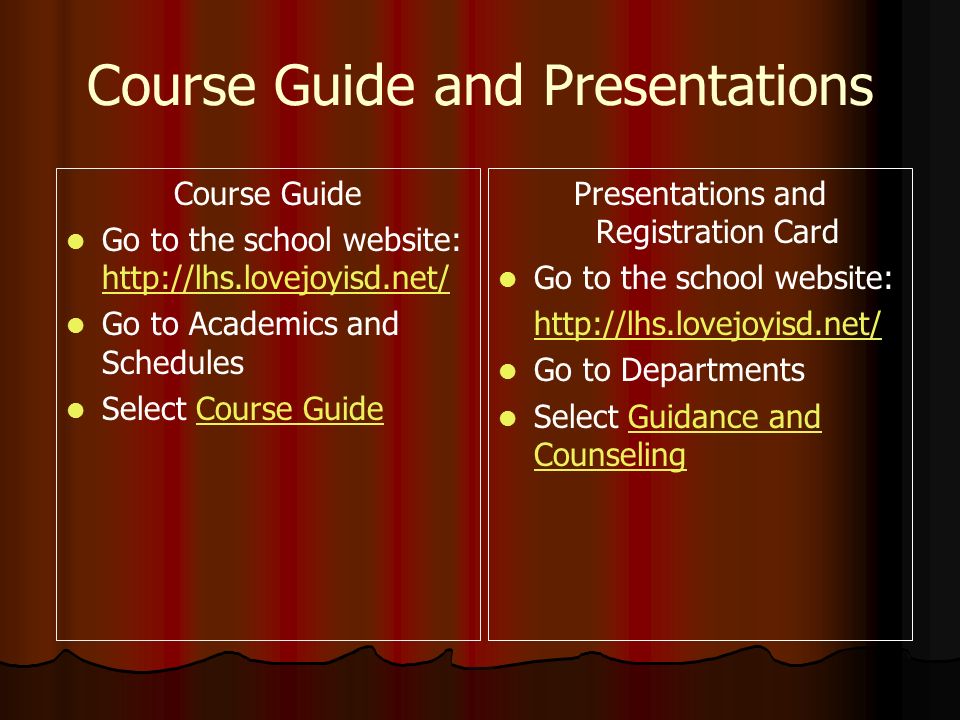 Course Guide and Presentations

Course Guide

- Go to the school website: http://lhs.lovejoyisd.net/
- Go to Academics and Schedules
- Select Course Guide

Presentations and Registration Card

- Go to the school website: http://lhs.lovejoyisd.net/
- Go to Departments
- Select Guidance and Counseling